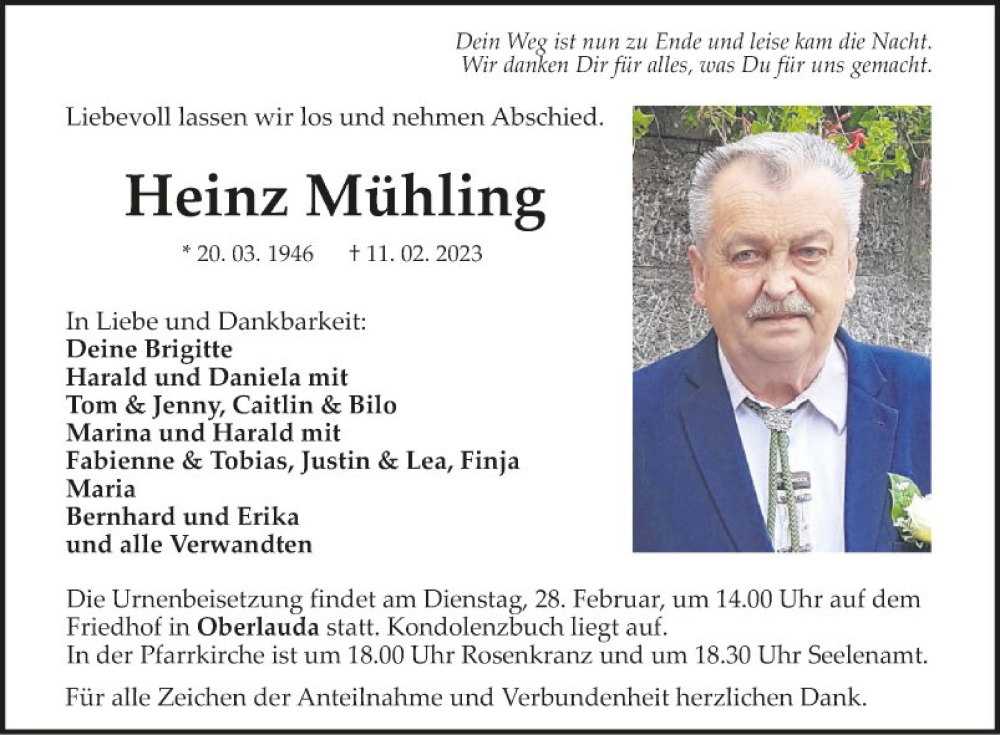 Dein Weg ist nun zu Ende und leise kam die Nacht.
Wir danken Dir für alles, was Du für uns gemacht.

Liebevoll lassen wir los und nehmen Abschied.

Heinz Mühling

* 20. 03. 1946 † 11. 02. 2023

In Liebe und Dankbarkeit:
Deine Brigitte
Harald und Daniela mit
Tom & Jenny, Caitlin & Bilo
Marina und Harald mit
Fabienne & Tobias, Justin & Lea, Finja
Maria
Bernhard und Erika
und alle Verwandten

Die Urnenbeisetzung findet am Dienstag, 28. Februar, um 14.00 Uhr auf dem Friedhof in Oberlauda statt. Kondolenzbuch liegt auf.
In der Pfarrkirche ist um 18.00 Uhr Rosenkranz und um 18.30 Uhr Seelenamt.

Für alle Zeichen der Anteilnahme und Verbundenheit herzlichen Dank.